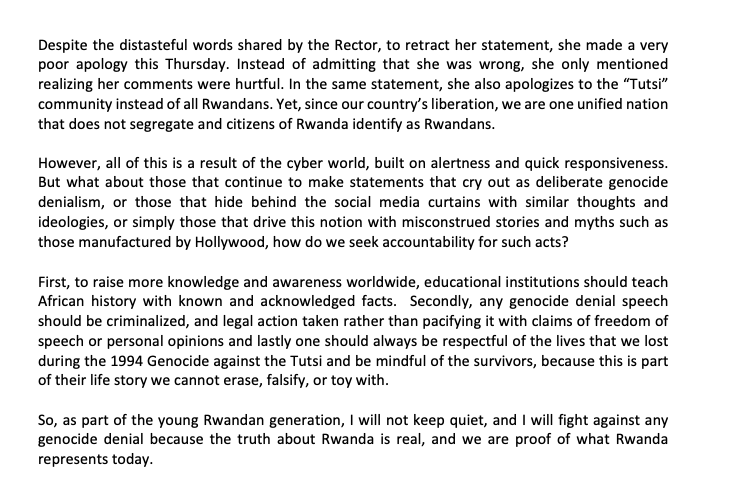 Despite the distasteful words shared by the Rector, to retract her statement, she made a very poor apology this Thursday. Instead of admitting that she was wrong, she only mentioned realizing her comments were hurtful. In the same statement, she also apologizes to the "Tutsi" community instead of all Rwandans. Yet, since our country's liberation, we are one unified nation that does not segregate and citizens of Rwanda identify as Rwandans.

However, all of this is a result of the cyber world, built on alertness and quick responsiveness. But what about those that continue to make statements that cry out as deliberate genocide denialism, or those that hide behind the social media curtains with similar thoughts and ideologies, or simply those that drive this notion with misconstrued stories and myths such as those manufactured by Hollywood, how do we seek accountability for such acts?

First, to raise more knowledge and awareness worldwide, educational institutions should teach African history with known and acknowledged facts. Secondly, any genocide denial speech should be criminalized, and legal action taken rather than pacifying it with claims of freedom of speech or personal opinions and lastly one should always be respectful of the lives that we lost during the 1994 Genocide against the Tutsi and be mindful of the survivors, because this is part of their life story we cannot erase, falsify, or toy with.

So, as part of the young Rwandan generation, I will not keep quiet, and I will fight against any genocide denial because the truth about Rwanda is real, and we are proof of what Rwanda represents today.